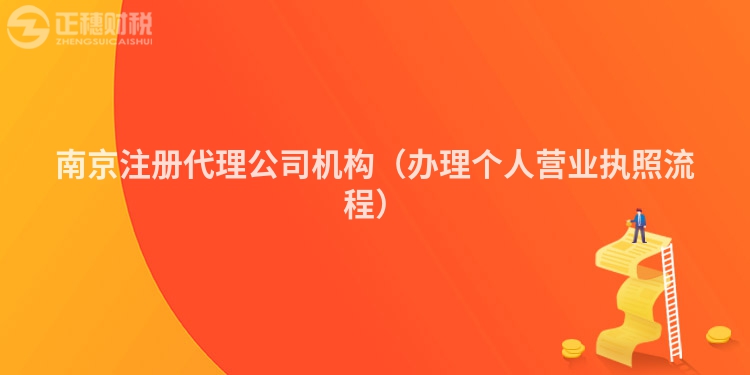 正穗财税
ZHENGSUICAISHUI

南京注册代理公司机构（办理个人营业执照流程）